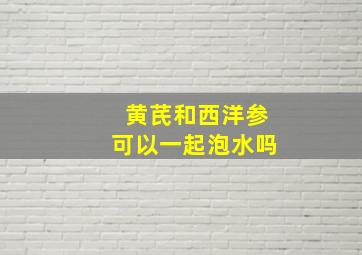 黄芪和西洋参
可以一起泡水吗